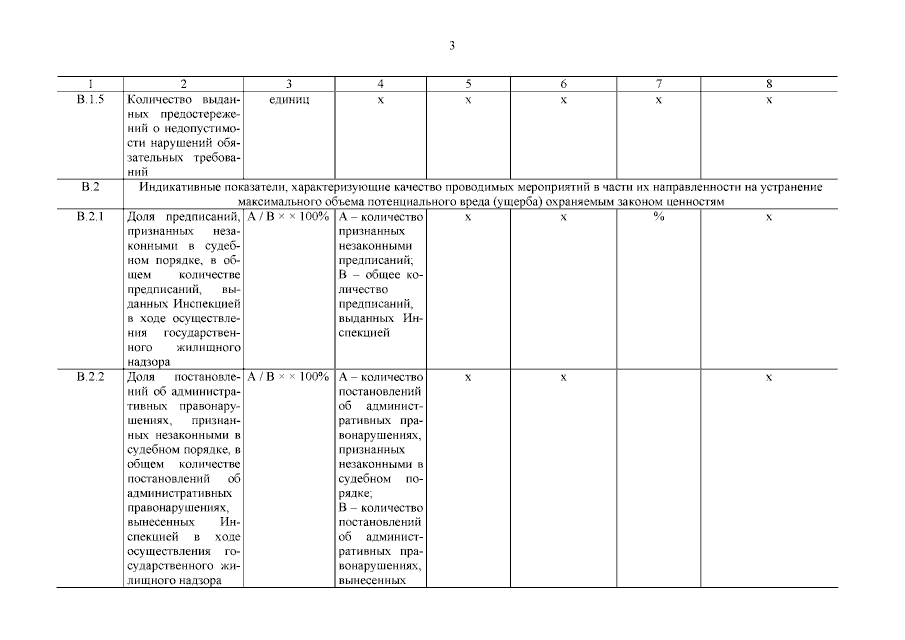 3

| 1 | 2 | 3 | 4 | 5 | 6 | 7 | 8 |
|---|---|---|---|---|---|---|---|
| В.1.5 | Количество выданных предостережений о недопустимости нарушений обязательных требований | единиц | х | х | х | х | х |
| В.2 | Индикативные показатели, характеризующие качество проводимых мероприятий в части их направленности на устранение максимального объема потенциального вреда (ущерба) охраняемым законом ценностям | | | | | | |
| В.2.1 | Доля предписаний, признанных незаконными в судебном порядке, в общем количестве предписаний, выданных Инспекцией в ходе осуществления государственного жилищного надзора | А / В × × 100% | А – количество признанных незаконными предписаний; В – общее количество предписаний, выданных Инспекцией | х | х | % | х |
| В.2.2 | Доля постановлений об административных правонарушениях, признанных незаконными в судебном порядке, в общем количестве постановлений об административных правонарушениях, вынесенных Инспекцией в ходе осуществления государственного жилищного надзора | А / В × × 100% | А – количество постановлений об административных правонарушениях, признанных незаконными в судебном порядке; В – количество постановлений об административных правонарушениях, вынесенных | х | х | | х |